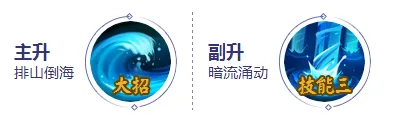 主升
排山倒海

大招

副升
暗流涌动

技能三